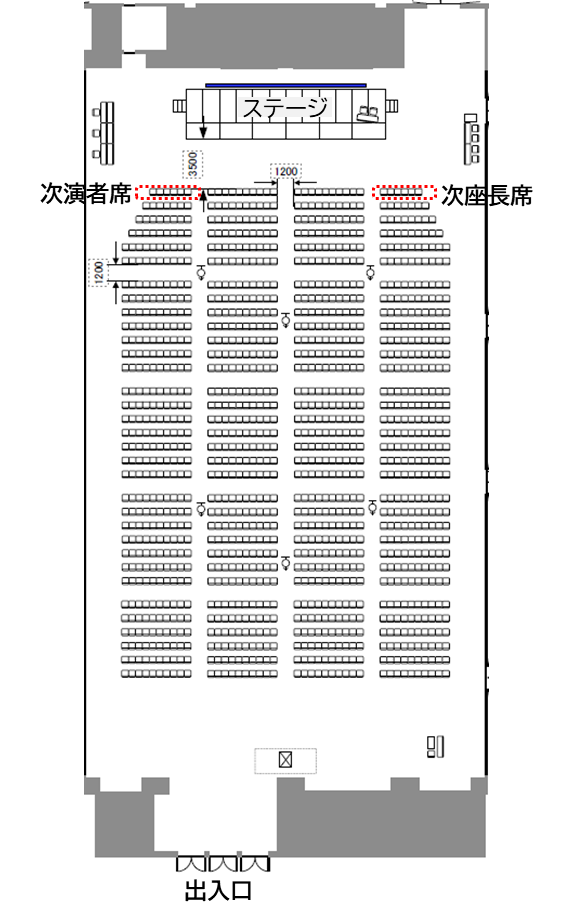 ステージ

3500

1200

次演者席

次座長席

1200

出入口